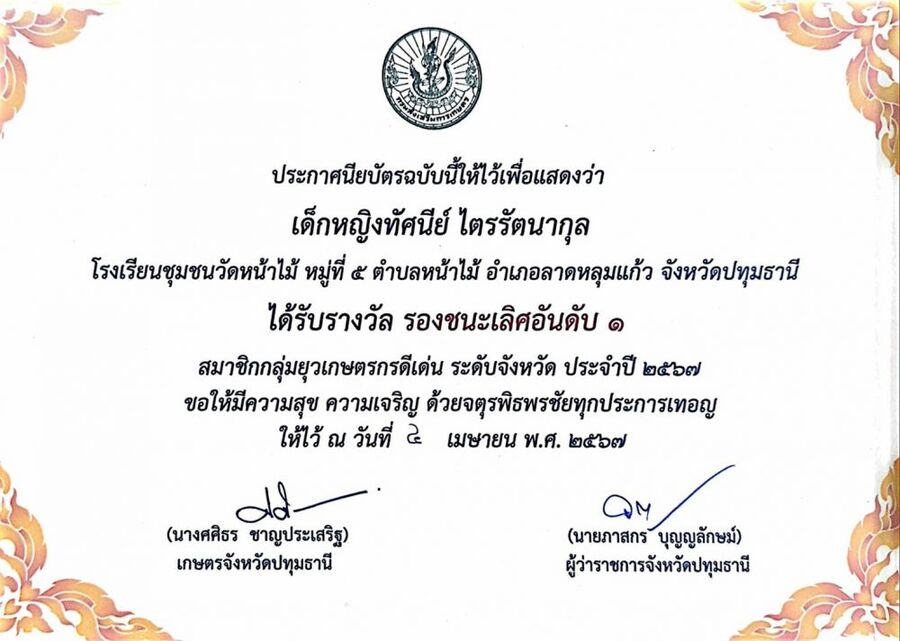 ประกาศนียบัตรฉบับนี้ให้ไว้เพื่อแสดงว่า

เด็กหญิงทัศนีย์ ไตรรัตนากุล

โรงเรียนชุมชนวัดหน้าไม้ หมู่ที่ ๕ ตำบลหน้าไม้ อำเภอลาดหลุมแก้ว จังหวัดปทุมธานี

ได้รับรางวัล รองชนะเลิศอันดับ ๑

สมาชิกกลุ่มยุวเกษตรกรดีเด่น ระดับจังหวัด ประจำปี ๒๕๖๗

ขอให้มีความสุข ความเจริญ ด้วยจตุรพิธพรชัยทุกประการเทอญ

ให้ไว้ ณ วันที่ ๔ เมษายน พ.ศ. ๒๕๖๗

(นางศศิธร ชาญประเสริฐ)
เกษตรจังหวัดปทุมธานี

(นายภาสกร บุญญลักษม์)
ผู้ว่าราชการจังหวัดปทุมธานี